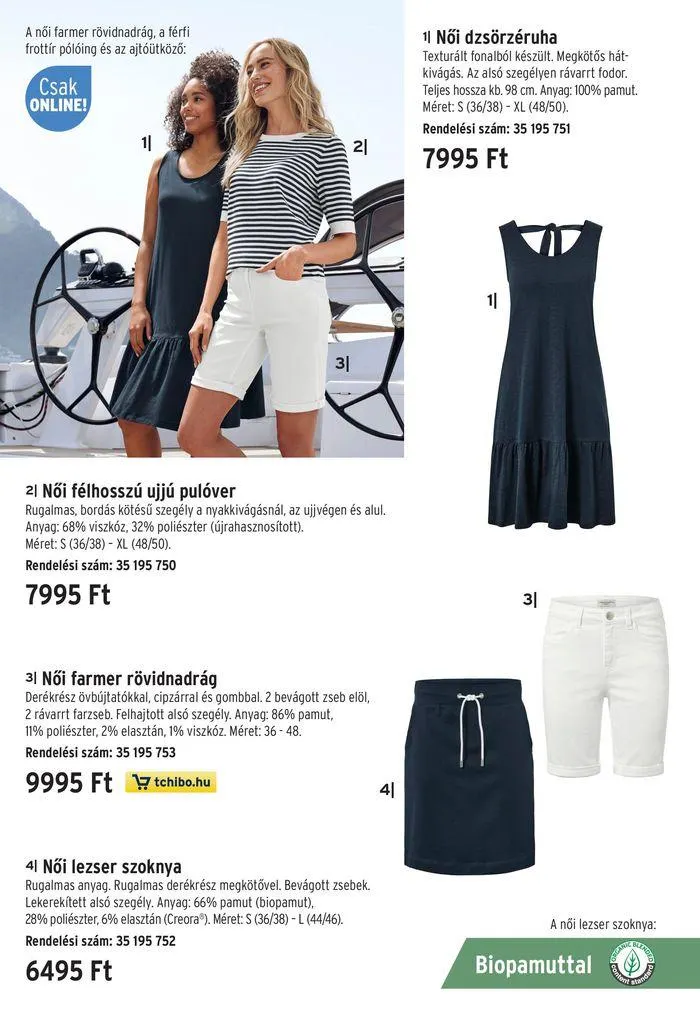 A női farmer rövidnadrág, a férfi frottír pólóing és az ajtóütköző:

Csak ONLINE!

1|

2|

3|

1| Női dzsörzéruha
Texturált fonalból készült. Megkötős hátkivágás. Az alsó szegélyen rávarrt fodor. Teljes hossza kb. 98 cm. Anyag: 100% pamut. Méret: S (36/38) - XL (48/50).
Rendelési szám: 35 195 751
7995 Ft

1|

2| Női félhosszú ujjú pulóver
Rugalmas, bordás kötésű szegély a nyakkivágásnál, az ujjvégen és alul. Anyag: 68% viszkóz, 32% poliészter (újrahasznosított). Méret: S (36/38) - XL (48/50).
Rendelési szám: 35 195 750
7995 Ft

3|

3| Női farmer rövidnadrág
Derékrész övbújtatókkal, cipzárral és gombbal. 2 bevágott zseb elöl, 2 rávarrt farzseb. Felhajtott alsó szegély. Anyag: 86% pamut, 11% poliészter, 2% elasztán, 1% viszkóz. Méret: 36 - 48.
Rendelési szám: 35 195 753
9995 Ft tchibo.hu

4|

4| Női lezser szoknya
Rugalmas anyag. Rugalmas derékrész megkötővel. Bevágott zsebek. Lekerekített alsó szegély. Anyag: 66% pamut (biopamut), 28% poliészter, 6% elasztán (Creora®). Méret: S (36/38) - L (44/46).
Rendelési szám: 35 195 752
6495 Ft

A női lezser szoknya:
Biopamuttal
ORGANIC BLENDED content standard